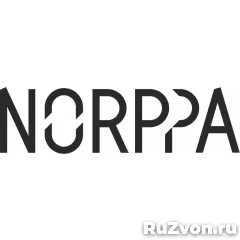 NORPPA

RuZvon.ru